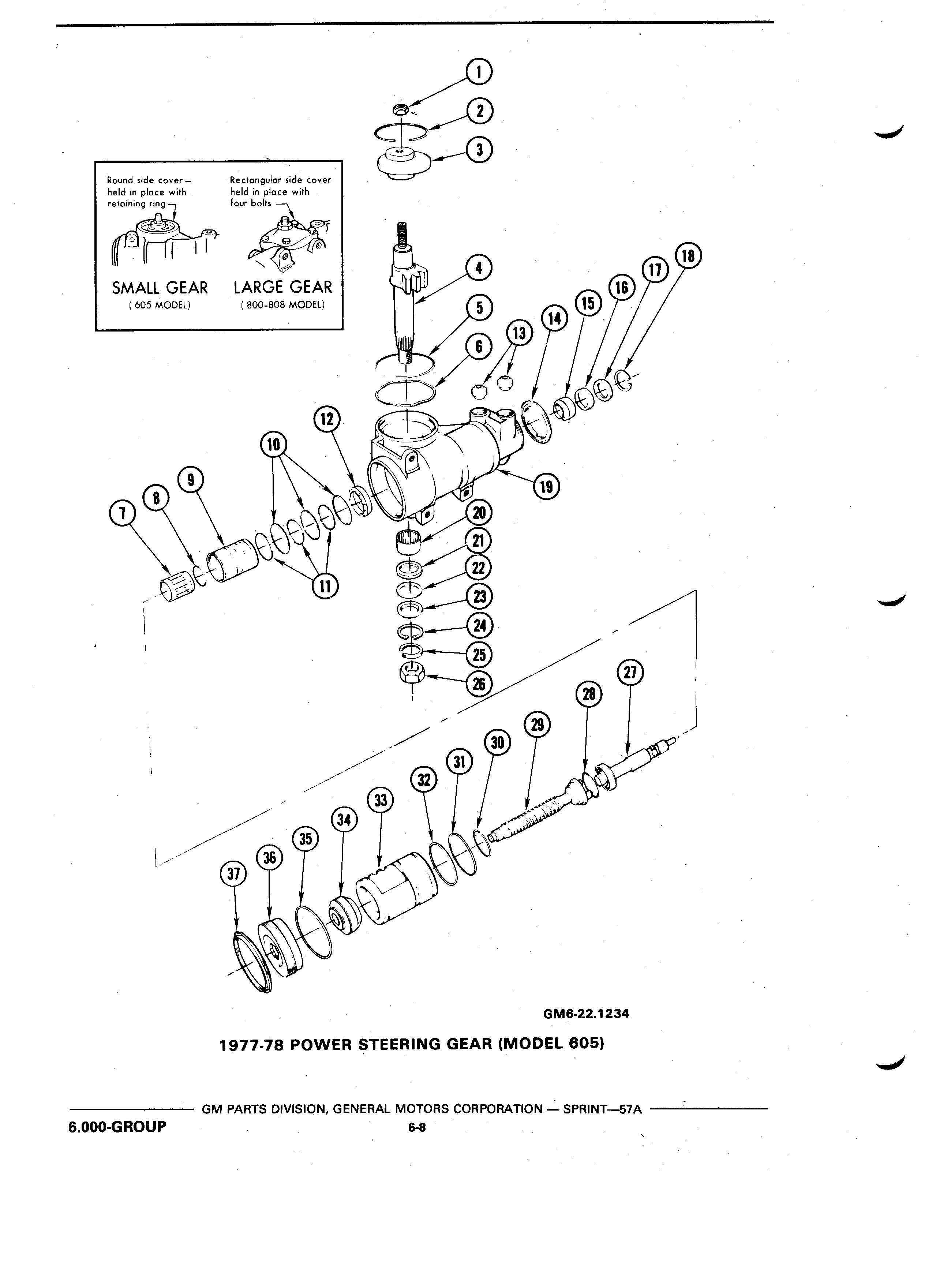 1
2
3

Round side cover – held in place with retaining ring

Rectangular side cover held in place with four bolts

SMALL GEAR
( 605 MODEL)

LARGE GEAR
( 800-808 MODEL)

4
5
6
13
14
15
16
17
18
12
10
9
8
7
11
19
20
21
22
23
24
25
26
27
28
29
30
31
32
33
34
35
36
37

GM6-22.1234

1977-78 POWER STEERING GEAR (MODEL 605)

GM PARTS DIVISION, GENERAL MOTORS CORPORATION — SPRINT—57A

6.000-GROUP

6-8